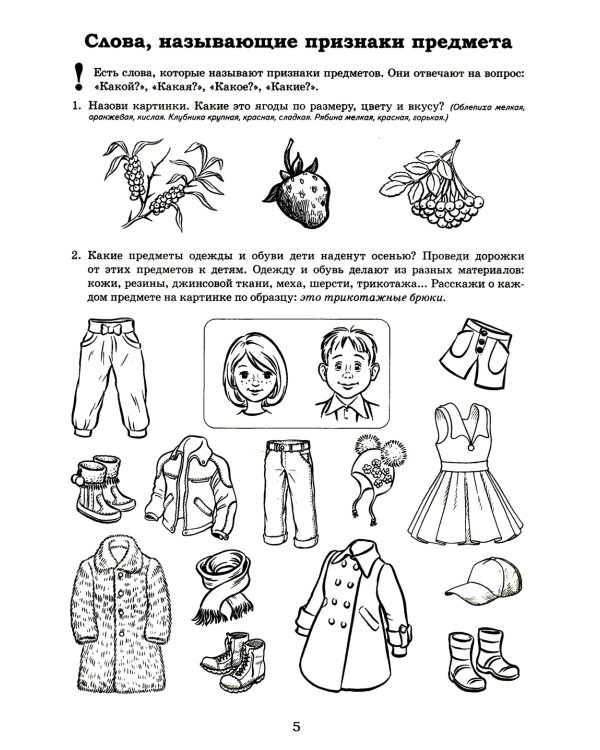 Слова, называющие признаки предмета

! Есть слова, которые называют признаки предметов. Они отвечают на вопрос: «Какой?», «Какая?», «Какое?», «Какие?».

1. Назови картинки. Какие это ягоды по размеру, цвету и вкусу? (Облепиха мелкая, оранжевая, кислая. Клубника крупная, красная, сладкая. Рябина мелкая, красная, горькая.)

2. Какие предметы одежды и обуви дети наденут осенью? Проведи дорожки от этих предметов к детям. Одежду и обувь делают из разных материалов: кожи, резины, джинсовой ткани, меха, шерсти, трикотажа... Расскажи о каждом предмете на картинке по образцу: это трикотажные брюки.

5